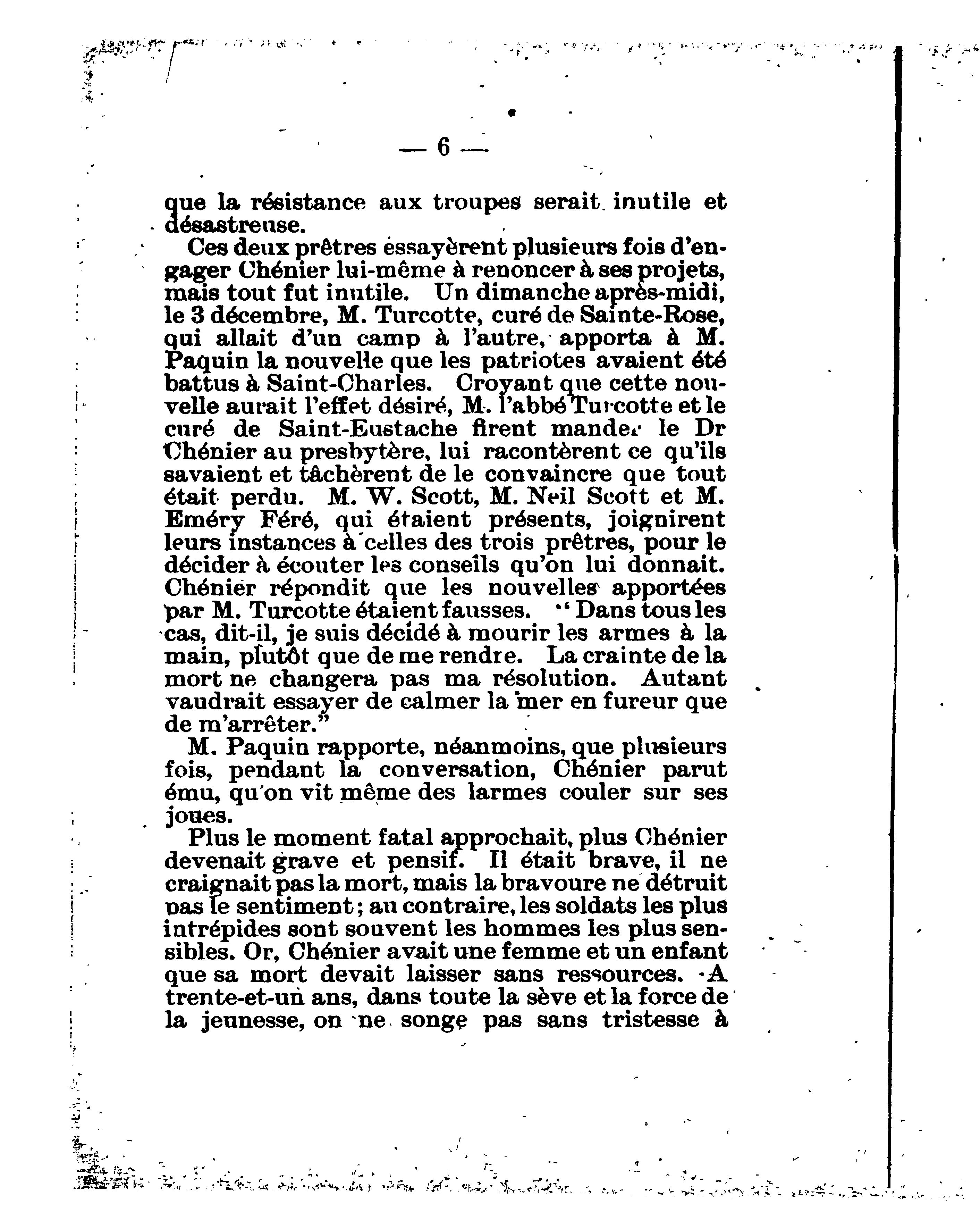 — 6 —

que la résistance aux troupes serait inutile et désastreuse.

Ces deux prêtres essayèrent plusieurs fois d'engager Chénier lui-même à renoncer à ses projets, mais tout fut inutile. Un dimanche après-midi, le 3 décembre, M. Turcotte, curé de Sainte-Rose, qui allait d'un camp à l'autre, apporta à M. Paquin la nouvelle que les patriotes avaient été battus à Saint-Charles. Croyant que cette nouvelle aurait l'effet désiré, M. l'abbé Turcotte et le curé de Saint-Eustache firent mander le Dr Chénier au presbytère, lui racontèrent ce qu'ils savaient et tâchèrent de le convaincre que tout était perdu. M. W. Scott, M. Neil Scott et M. Eméry Féré, qui étaient présents, joignirent leurs instances à celles des trois prêtres, pour le décider à écouter les conseils qu'on lui donnait. Chénier répondit que les nouvelles apportées par M. Turcotte étaient fausses. "Dans tous les cas, dit-il, je suis décidé à mourir les armes à la main, plutôt que de me rendre. La crainte de la mort ne changera pas ma résolution. Autant vaudrait essayer de calmer la mer en fureur que de m'arrêter."

M. Paquin rapporte, néanmoins, que plusieurs fois, pendant la conversation, Chénier parut ému, qu'on vit même des larmes couler sur ses joues.

Plus le moment fatal approchait, plus Chénier devenait grave et pensif. Il était brave, il ne craignait pas la mort, mais la bravoure ne détruit pas le sentiment; au contraire, les soldats les plus intrépides sont souvent les hommes les plus sensibles. Or, Chénier avait une femme et un enfant que sa mort devait laisser sans ressources. A trente-et-un ans, dans toute la sève et la force de la jeunesse, on ne songe pas sans tristesse à